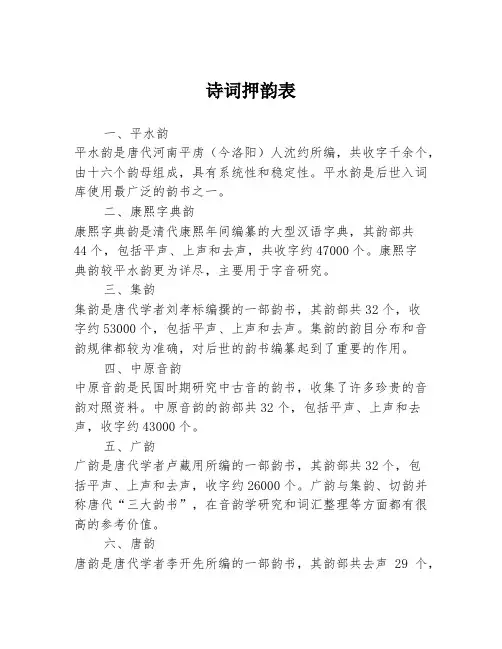 诗词押韵表

一、平水韵

平水韵是唐代河南平虏（今洛阳）人沈约所编，共收字千余个，由十六个韵母组成，具有系统性和稳定性。平水韵是后世入词库使用最广泛的韵书之一。

二、康熙字典韵

康熙字典韵是清代康熙年间编纂的大型汉语字典，其韵部共44个，包括平声、上声和去声，共收字约47000个。康熙字典韵较平水韵更为详尽，主要用于字音研究。

三、集韵

集韵是唐代学者刘孝标编撰的一部韵书，其韵部共32个，收字约53000个，包括平声、上声和去声。集韵的韵目分布和音韵规律都较为准确，对后世的韵书编纂起到了重要的作用。

四、中原音韵

中原音韵是民国时期研究中古音的韵书，收集了许多珍贵的音韵对照资料。中原音韵的韵部共32个，包括平声、上声和去声，收字约43000个。

五、广韵

广韵是唐代学者卢藏用所编的一部韵书，其韵部共32个，包括平声、上声和去声，收字约26000个。广韵与集韵、切韵并称唐代“三大韵书”，在音韵学研究和词汇整理等方面都有很高的参考价值。

六、唐韵

唐韵是唐代学者李开先所编的一部韵书，其韵部共去声 29 个，